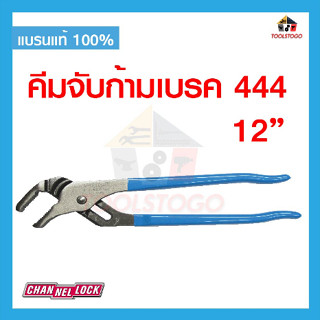 แบรนแท้ 100%

TOOLSTOGO

คีมจับก้ามเบรค 444 12”

TOOLSTOGO

CHANNELLOCK